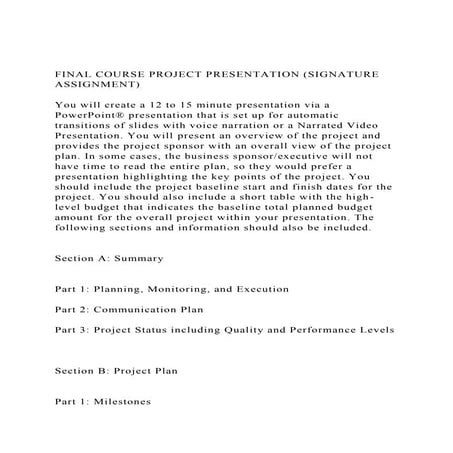 FINAL COURSE PROJECT PRESENTATION (SIGNATURE ASSIGNMENT)

You will create a 12 to 15 minute presentation via a PowerPoint® presentation that is set up for automatic transitions of slides with voice narration or a Narrated Video Presentation. You will present an overview of the project and provides the project sponsor with an overall view of the project plan. In some cases, the business sponsor/executive will not have time to read the entire plan, so they would prefer a presentation highlighting the key points of the project. You should include the project baseline start and finish dates for the project. You should also include a short table with the high-level budget that indicates the baseline total planned budget amount for the overall project within your presentation. The following sections and information should also be included.

Section A: Summary

Part 1: Planning, Monitoring, and Execution

Part 2: Communication Plan

Part 3: Project Status including Quality and Performance Levels

Section B: Project Plan

Part 1: Milestones